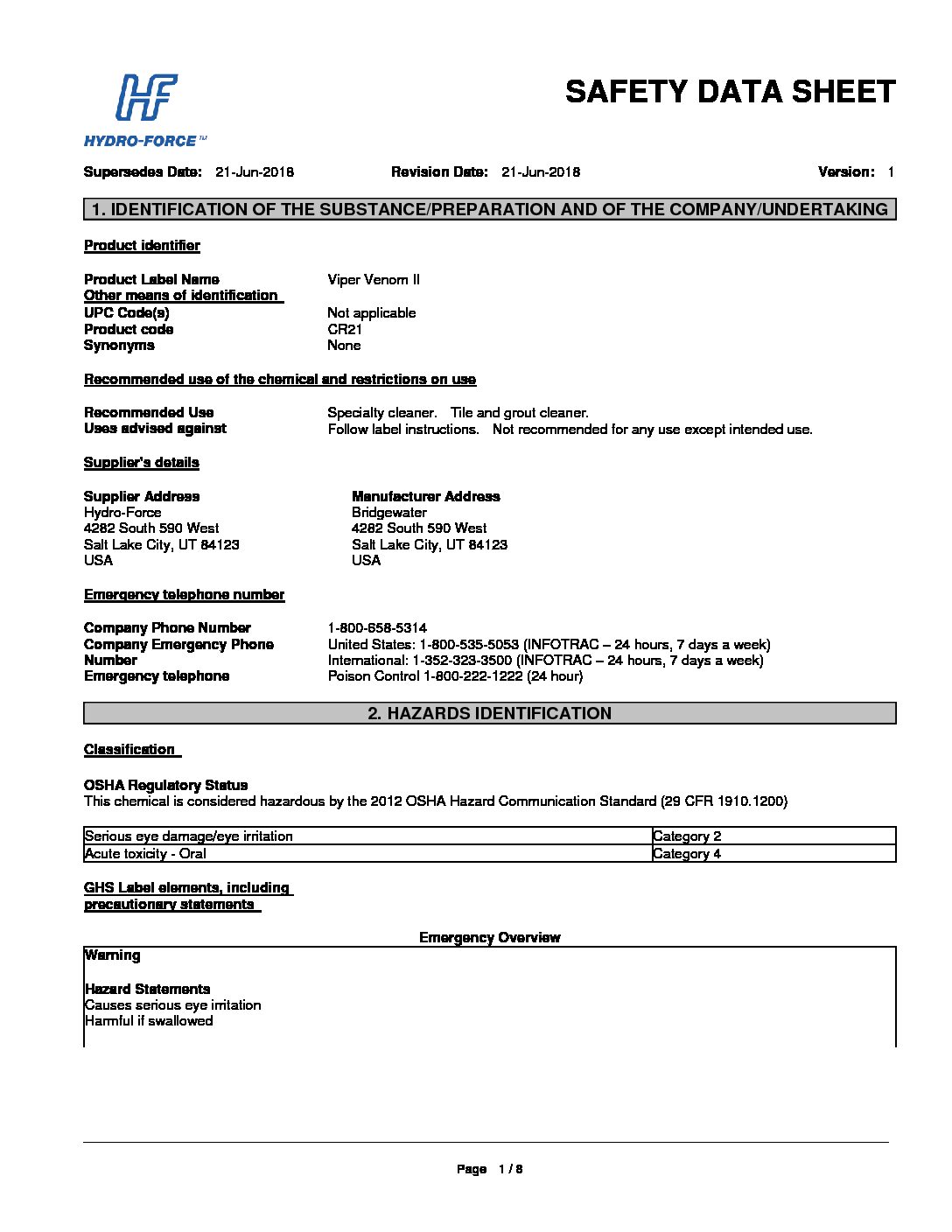 HF
HYDRO-FORCE™

SAFETY DATA SHEET

Supersedes Date: 21-Jun-2018 Revision Date: 21-Jun-2018 Version: 1

1. IDENTIFICATION OF THE SUBSTANCE/PREPARATION AND OF THE COMPANY/UNDERTAKING

Product identifier

Product Label Name Viper Venom II
Other means of identification
UPC Code(s) Not applicable
Product code CR21
Synonyms None

Recommended use of the chemical and restrictions on use

Recommended Use Specialty cleaner. Tile and grout cleaner.
Uses advised against Follow label instructions. Not recommended for any use except intended use.

Supplier's details

Supplier Address
Hydro-Force
4282 South 590 West
Salt Lake City, UT 84123
USA

Manufacturer Address
Bridgewater
4282 South 590 West
Salt Lake City, UT 84123
USA

Emergency telephone number

Company Phone Number 1-800-658-5314
Company Emergency Phone Number United States: 1-800-535-5053 (INFOTRAC – 24 hours, 7 days a week)
International: 1-352-323-3500 (INFOTRAC – 24 hours, 7 days a week)
Emergency telephone Poison Control 1-800-222-1222 (24 hour)

2. HAZARDS IDENTIFICATION

Classification

OSHA Regulatory Status
This chemical is considered hazardous by the 2012 OSHA Hazard Communication Standard (29 CFR 1910.1200)

| Serious eye damage/eye irritation | Category 2 |
|---|---|
| Acute toxicity - Oral | Category 4 |

GHS Label elements, including precautionary statements

Emergency Overview

Warning

Hazard Statements
Causes serious eye irritation
Harmful if swallowed

Page 1 / 8